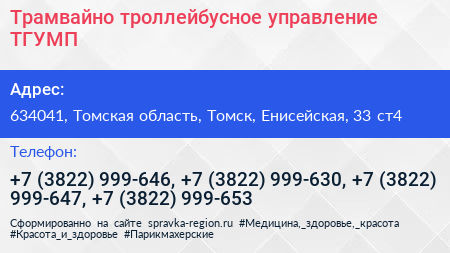 Трамвайно троллейбусное управление ТГУМП

Адрес:

634041, Томская область, Томск, Енисейская, 33 ст4

Телефон:

+7 (3822) 999-646, +7 (3822) 999-630, +7 (3822) 999-647, +7 (3822) 999-653

Сформированно на сайте spravka-region.ru #Медицина,_здоровье,_красота #Красота_и_здоровье #Парикмахерские